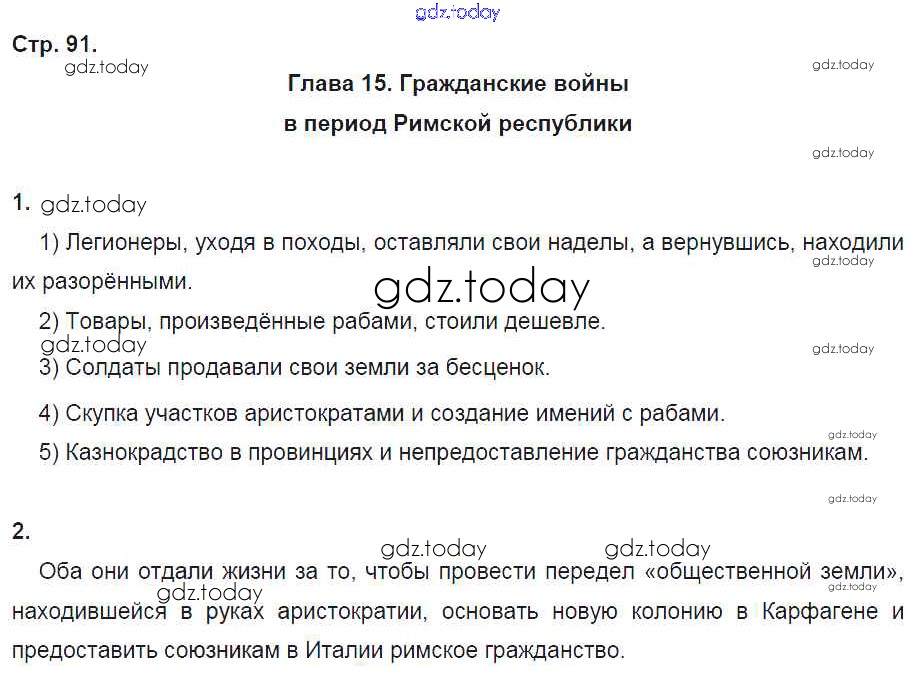 gdz.today

Стр. 91.

gdz.today

gdz.today

Глава 15. Гражданские войны в период Римской республики

gdz.today

1. gdz.today

1) Легионеры, уходя в походы, оставляли свои наделы, а вернувшись, находили их разорёнными.

gdz.today

gdz.today

2) Товары, произведённые рабами, стоили дешевле.

gdz.today

gdz.today

3) Солдаты продавали свои земли за бесценок.

4) Скупка участков аристократами и создание имений с рабами.

gdz.today

5) Казнокрадство в провинциях и непредоставление гражданства союзникам.

gdz.today

2.

gdz.today gdz.today

Оба они отдали жизни за то, чтобы провести передел «общественной земли», находившейся в руках аристократии, основать новую колонию в Карфагене и предоставить союзникам в Италии римское гражданство.

gdz.today

gdz.today